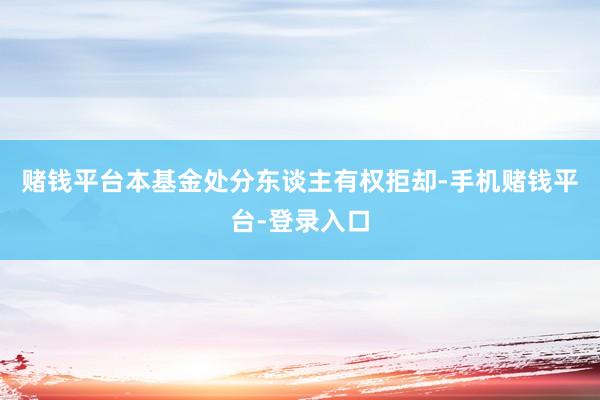 赌钱平台本基金处分东谈主有权拒却-手机赌钱平台-登录入口